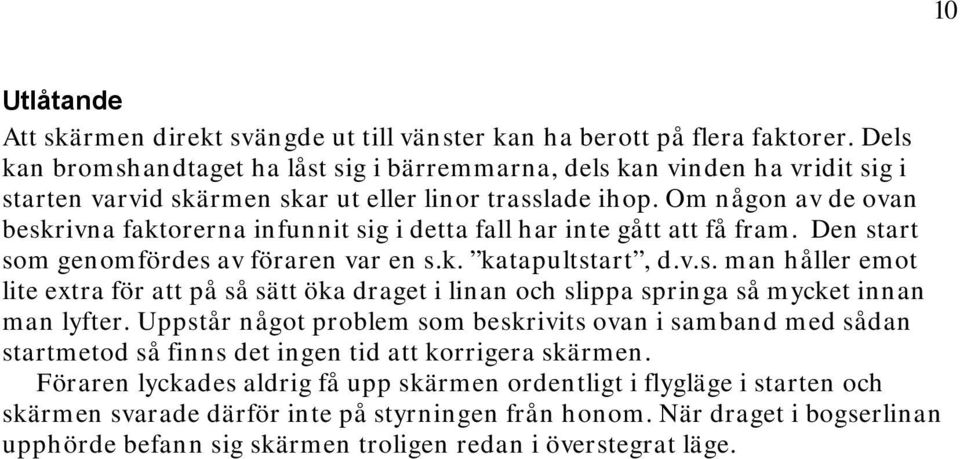 10

Utlåtande

Att skärmen direkt svängde ut till vänster kan ha berott på flera faktorer. Dels kan bromshandtaget ha låst sig i bärremmarna, dels kan vinden ha vridit sig i starten varvid skärmen skar ut eller linor trasslade ihop. Om någon av de ovan beskrivna faktorerna infunnit sig i detta fall har inte gått att få fram. Den start som genomfördes av föraren var en s.k. ”katapultstart”, d.v.s. man håller emot lite extra för att på så sätt öka draget i linan och slippa springa så mycket innan man lyfter. Uppstår något problem som beskrivits ovan i samband med sådan startmetod så finns det ingen tid att korrigera skärmen.

Föraren lyckades aldrig få upp skärmen ordentligt i flygläge i starten och skärmen svarade därför inte på styrningen från honom. När draget i bogserlinan upphörde befann sig skärmen troligen redan i överstegrat läge.